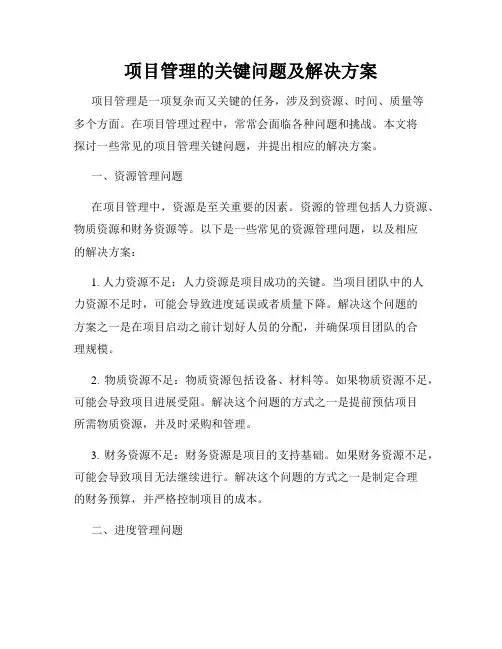 项目管理的关键问题及解决方案

项目管理是一项复杂而又关键的任务，涉及到资源、时间、质量等多个方面。在项目管理过程中，常常会面临各种问题和挑战。本文将探讨一些常见的项目管理关键问题，并提出相应的解决方案。

一、资源管理问题

在项目管理中，资源是至关重要的因素。资源的管理包括人力资源、物质资源和财务资源等。以下是一些常见的资源管理问题，以及相应的解决方案：

1. 人力资源不足：人力资源是项目成功的关键。当项目团队中的人力资源不足时，可能会导致进度延误或者质量下降。解决这个问题的方案之一是在项目启动之前计划好人员的分配，并确保项目团队的合理规模。

2. 物质资源不足：物质资源包括设备、材料等。如果物质资源不足，可能会导致项目进展受阻。解决这个问题的方式之一是提前预估项目所需物质资源，并及时采购和管理。

3. 财务资源不足：财务资源是项目的支持基础。如果财务资源不足，可能会导致项目无法继续进行。解决这个问题的方式之一是制定合理的财务预算，并严格控制项目的成本。

二、进度管理问题